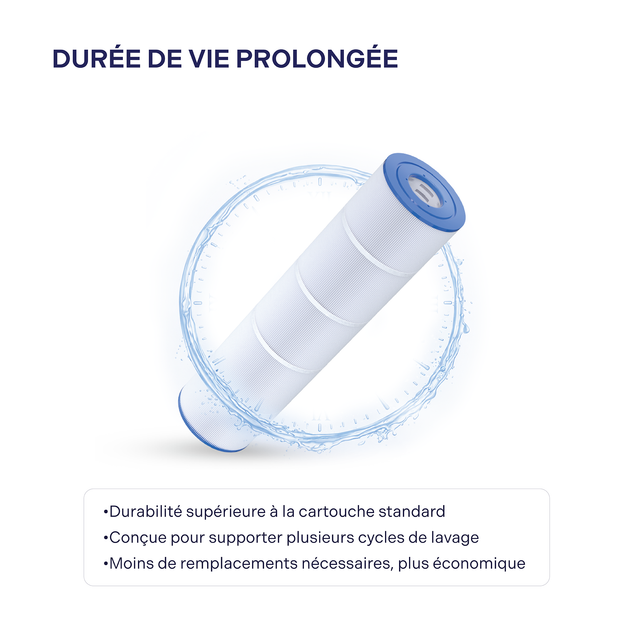 DURÉE DE VIE PROLONGÉE

• Durabilité supérieure à la cartouche standard
• Conçue pour supporter plusieurs cycles de lavage
• Moins de remplacements nécessaires, plus économique